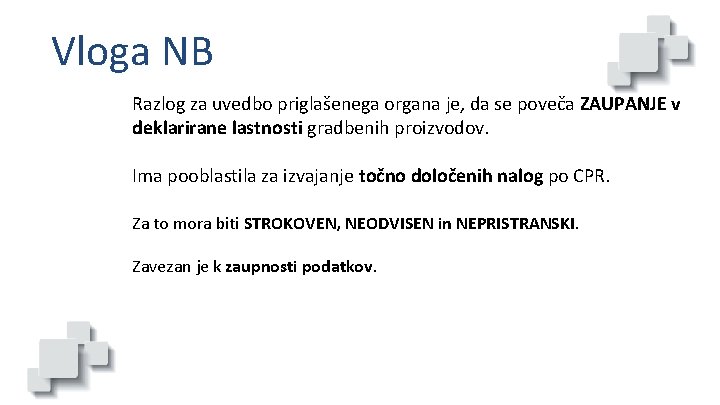 Vloga NB

Razlog za uvedbo priglašenega organa je, da se poveča ZAUPANJE v deklarirane lastnosti gradbenih proizvodov.

Ima pooblastila za izvajanje točno določenih nalog po CPR.

Za to mora biti STROKOVEN, NEODVISEN in NEPRISTRANSKI.

Zavezan je k zaupnosti podatkov.